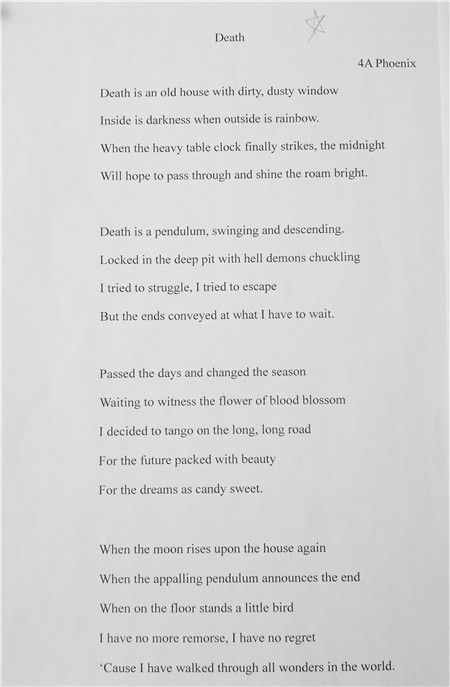 Death

4A Phoenix

Death is an old house with dirty, dusty window

Inside is darkness when outside is rainbow.

When the heavy table clock finally strikes, the midnight

Will hope to pass through and shine the roam bright.

Death is a pendulum, swinging and descending.

Locked in the deep pit with hell demons chuckling

I tried to struggle, I tried to escape

But the ends conveyed at what I have to wait.

Passed the days and changed the season

Waiting to witness the flower of blood blossom

I decided to tango on the long, long road

For the future packed with beauty

For the dreams as candy sweet.

When the moon rises upon the house again

When the appalling pendulum announces the end

When on the floor stands a little bird

I have no more remorse, I have no regret

'Cause I have walked through all wonders in the world.